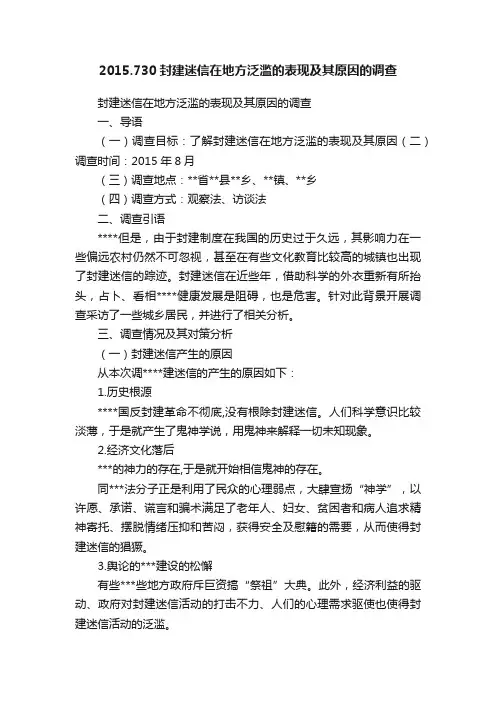 2015.730 封建迷信在地方泛滥的表现及其原因的调查

封建迷信在地方泛滥的表现及其原因的调查

一、导语

（一）调查目标：了解封建迷信在地方泛滥的表现及其原因（二）调查时间：2015 年 8 月

（三）调查地点：**省**县**乡、**镇、**乡

（四）调查方式：观察法、访谈法

二、调查引语

****但是，由于封建制度在我国的历史过于久远，其影响力在一些偏远农村仍然不可忽视，甚至在有些文化教育比较高的城镇也出现了封建迷信的踪迹。封建迷信在近些年，借助科学的外衣重新有所抬头，占卜、看相****健康发展是阻碍，也是危害。针对此背景开展调查采访了一些城乡居民，并进行了相关分析。

三、调查情况及其对策分析

（一）封建迷信产生的原因

从本次调****建迷信的产生的原因如下：

1.历史根源

****国反封建革命不彻底,没有根除封建迷信。人们科学意识比较淡薄，于是就产生了鬼神学说，用鬼神来解释一切未知现象。

2.经济文化落后

***的神力的存在,于是就开始相信鬼神的存在。

同***法分子正是利用了民众的心理弱点，大肆宣扬“神学”，以许愿、承诺、谎言和骗术满足了老年人、妇女、贫困者和病人追求精神寄托、摆脱情绪压抑和苦闷，获得安全及慰籍的需要，从而使得封建迷信的猖獗。

3.舆论的***建设的松懈

有些***些地方政府斥巨资搞“祭祖”大典。此外，经济利益的驱动、政府对封建迷信活动的打击不力、人们的心理需求驱使也使得封建迷信活动的泛滥。